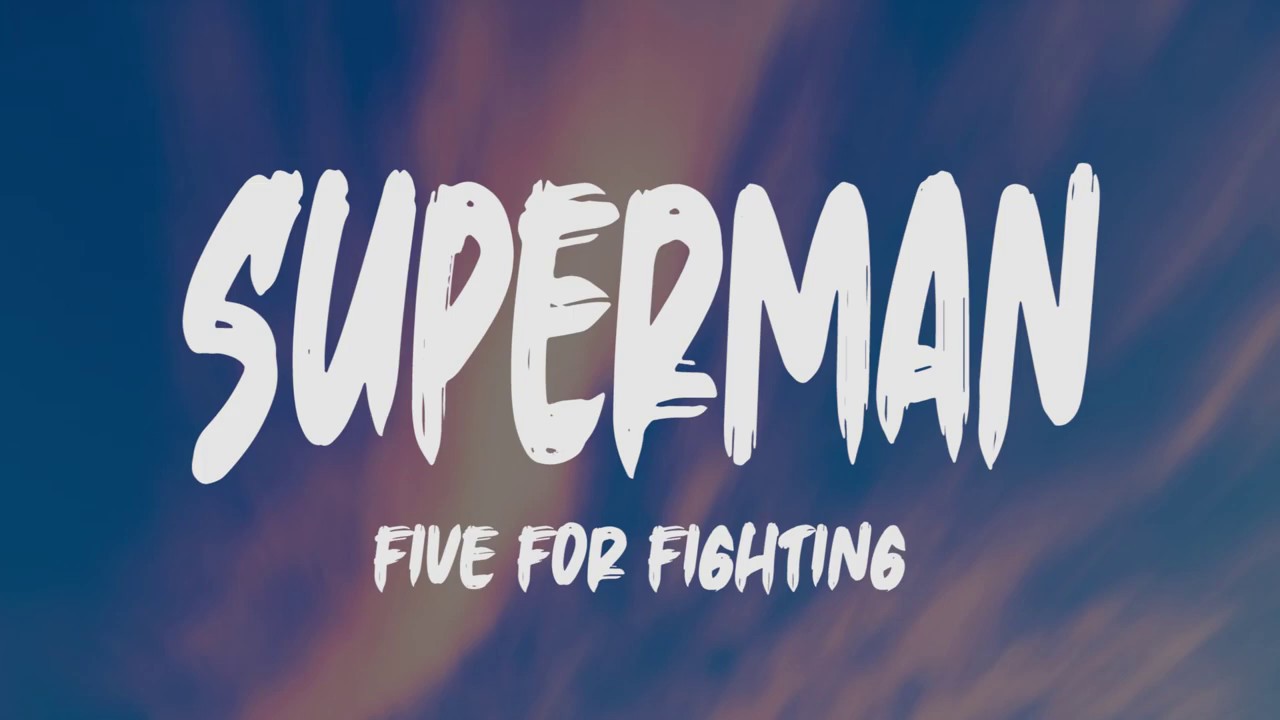 SUPERMAN

FIVE FOR FIGHTING